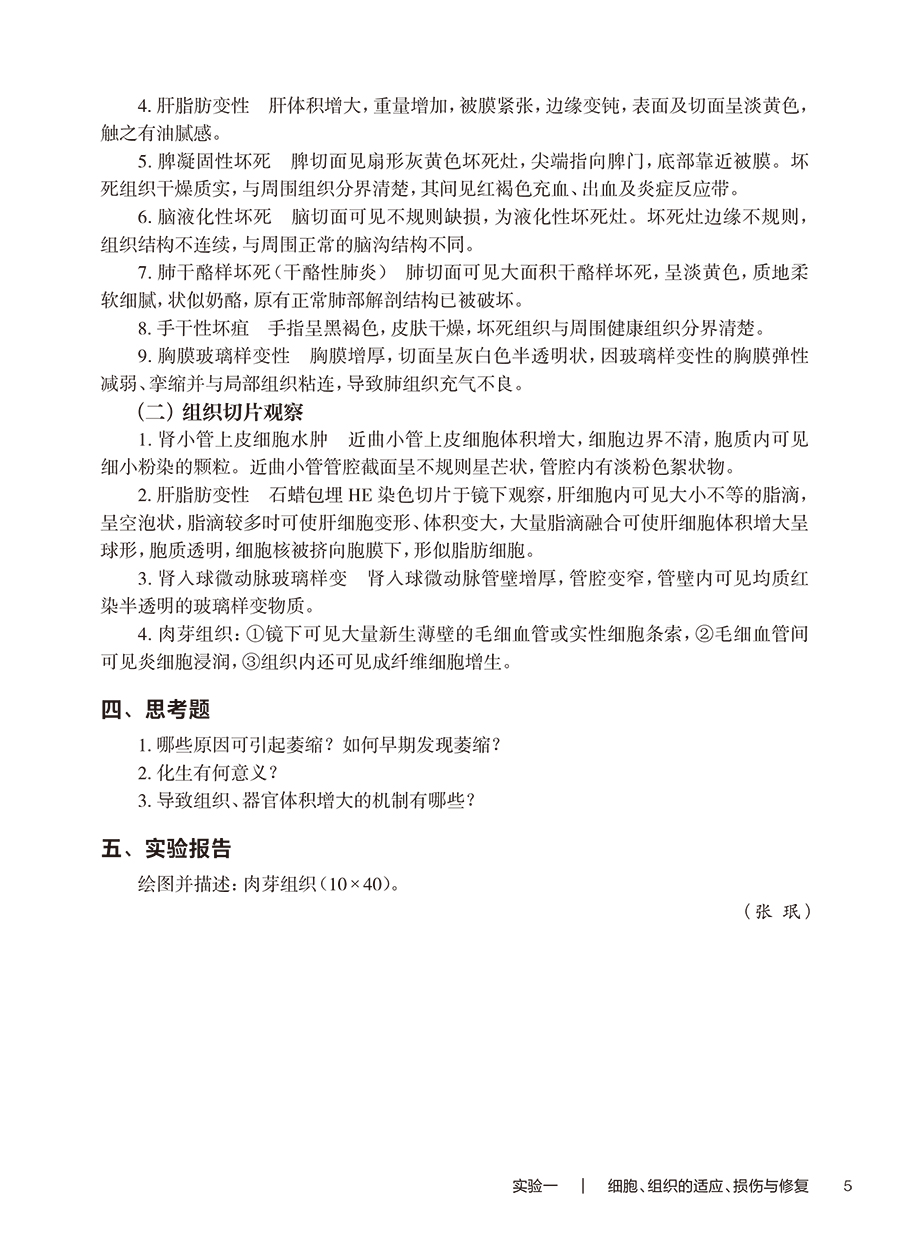 4. 肝脂肪变性　肝体积增大，重量增加，被膜紧张，边缘变钝，表面及切面呈淡黄色，触之有油腻感。

5. 脾凝固性坏死　脾切面见扇形灰黄色坏死灶，尖端指向脾门，底部靠近被膜。坏死组织干燥质实，与周围组织分界清楚，其间见红褐色充血、出血及炎症反应带。

6. 脑液化性坏死　脑切面可见不规则缺损，为液化性坏死灶。坏死灶边缘不规则，组织结构不连续，与周围正常的脑沟结构不同。

7. 肺干酪样坏死（干酪性肺炎）　肺切面可见大面积干酪样坏死，呈淡黄色，质地柔软细腻，状似奶酪，原有正常肺部解剖结构已被破坏。

8. 手干性坏疽　手指呈黑褐色，皮肤干燥，坏死组织与周围健康组织分界清楚。

9. 胸膜玻璃样变性　胸膜增厚，切面呈灰白色半透明状，因玻璃样变性的胸膜弹性减弱、挛缩并与局部组织粘连，导致肺组织充气不良。

（二）组织切片观察

1. 肾小管上皮细胞水肿　近曲小管上皮细胞体积增大，细胞边界不清，胞质内可见细小粉染的颗粒。近曲小管管腔截面呈不规则星芒状，管腔内有淡粉色絮状物。

2. 肝脂肪变性　石蜡包埋 HE 染色切片于镜下观察，肝细胞内可见大小不等的脂滴，呈空泡状，脂滴较多时可使肝细胞变形、体积变大，大量脂滴融合可使肝细胞体积增大呈球形，胞质透明，细胞核被挤向胞膜下，形似脂肪细胞。

3. 肾入球微动脉玻璃样变　肾入球微动脉管壁增厚，管腔变窄，管壁内可见均质红染半透明的玻璃样变物质。

4. 肉芽组织：①镜下可见大量新生薄壁的毛细血管或实性细胞条索，②毛细血管间可见炎细胞浸润，③组织内还可见成纤维细胞增生。

四、思考题

1. 哪些原因可引起萎缩？如何早期发现萎缩？
2. 化生有何意义？
3. 导致组织、器官体积增大的机制有哪些？

五、实验报告

绘图并描述：肉芽组织（10×40）。

（张　珉）

实验一　|　细胞、组织的适应、损伤与修复　5